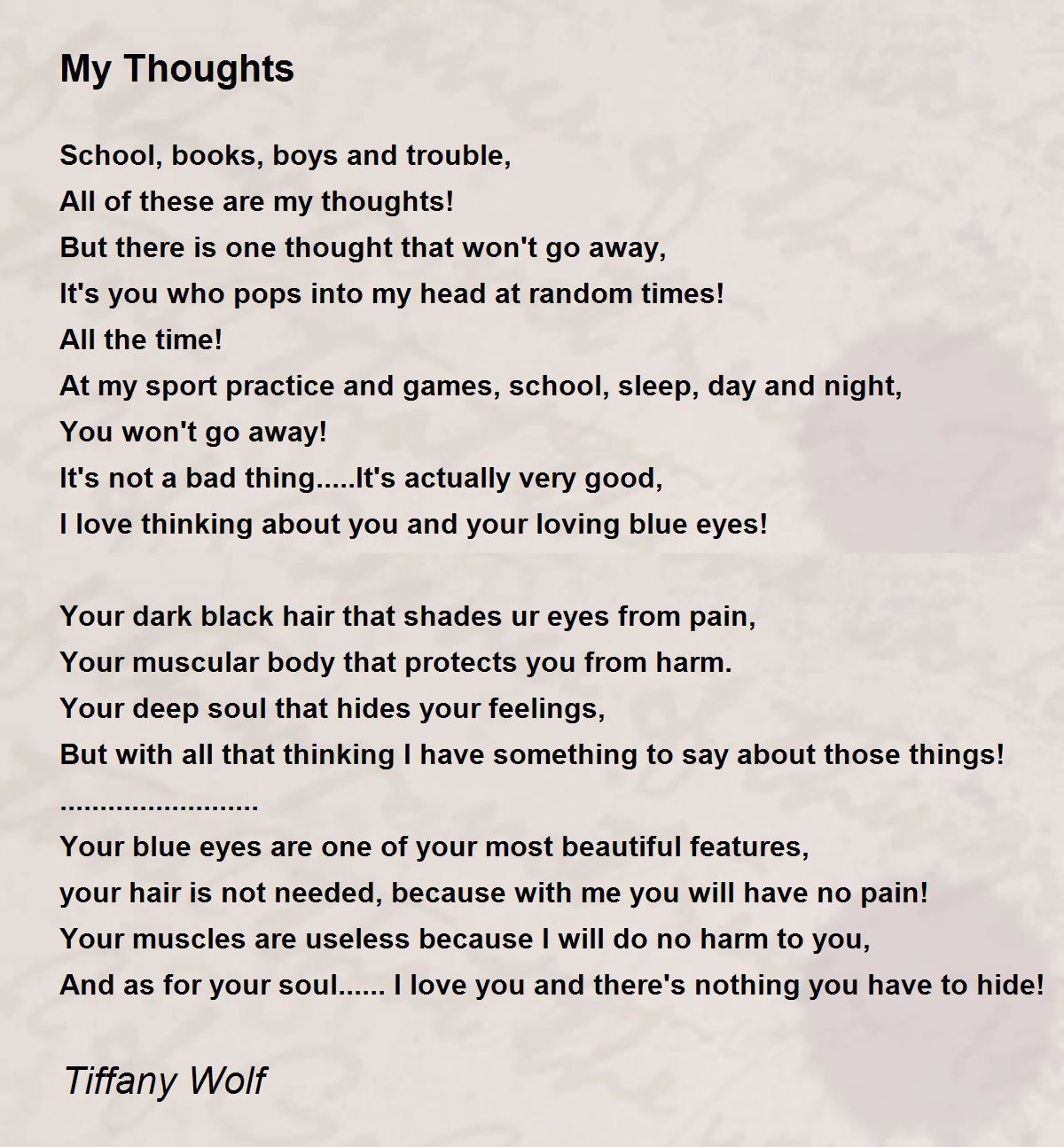 My Thoughts

School, books, boys and trouble,
All of these are my thoughts!
But there is one thought that won't go away,
It's you who pops into my head at random times!
All the time!
At my sport practice and games, school, sleep, day and night,
You won't go away!
It's not a bad thing.....It's actually very good,
I love thinking about you and your loving blue eyes!

Your dark black hair that shades ur eyes from pain,
Your muscular body that protects you from harm.
Your deep soul that hides your feelings,
But with all that thinking I have something to say about those things!
.........................
Your blue eyes are one of your most beautiful features,
your hair is not needed, because with me you will have no pain!
Your muscles are useless because I will do no harm to you,
And as for your soul...... I love you and there's nothing you have to hide!

Tiffany Wolf